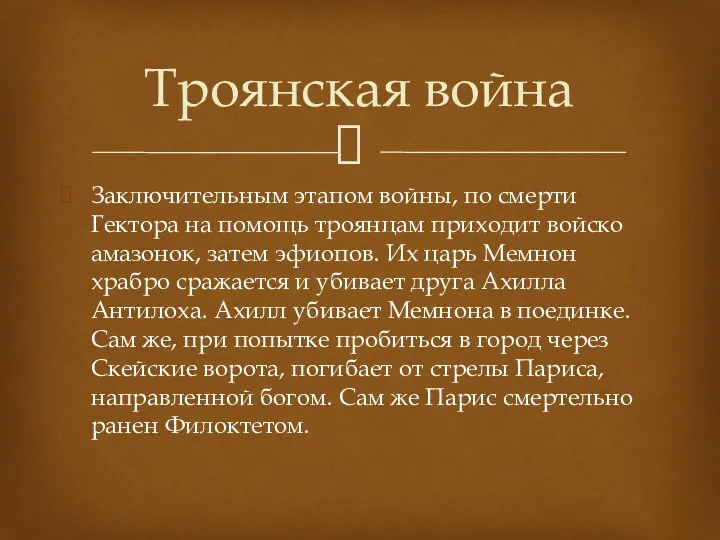 Троянская война

Заключительным этапом войны, по смерти Гектора на помощь троянцам приходит войско амазонок, затем эфиопов. Их царь Мемнон храбро сражается и убивает друга Ахилла Антилоха. Ахилл убивает Мемнона в поединке. Сам же, при попытке пробиться в город через Скейские ворота, погибает от стрелы Париса, направленной богом. Сам же Парис смертельно ранен Филоктетом.